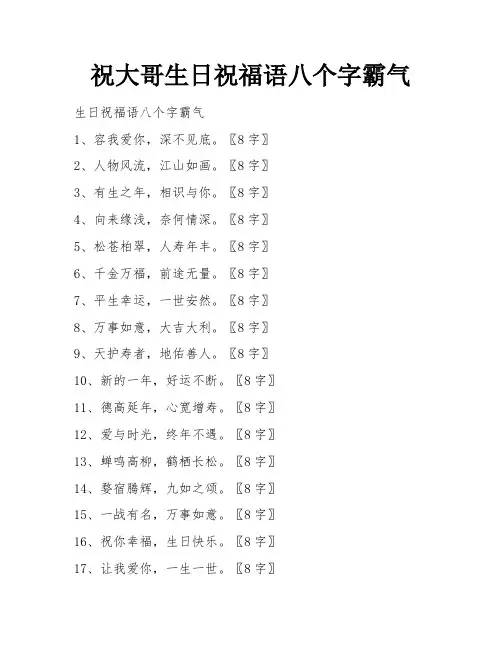 祝大哥生日祝福语八个字霸气

生日祝福语八个字霸气

1、容我爱你，深不见底。〖8字〗

2、人物风流，江山如画。〖8字〗

3、有生之年，相识与你。〖8字〗

4、向来缘浅，奈何情深。〖8字〗

5、松苍柏翠，人寿年丰。〖8字〗

6、千金万福，前途无量。〖8字〗

7、平生幸运，一世安然。〖8字〗

8、万事如意，大吉大利。〖8字〗

9、天护寿者，地佑善人。〖8字〗

10、新的一年，好运不断。〖8字〗

11、德高延年，心宽增寿。〖8字〗

12、爱与时光，终年不遇。〖8字〗

13、蝉鸣高柳，鹤栖长松。〖8字〗

14、婺宿腾辉，九如之颂。〖8字〗

15、一战有名，万事如意。〖8字〗

16、祝你幸福，生日快乐。〖8字〗

17、让我爱你，一生一世。〖8字〗